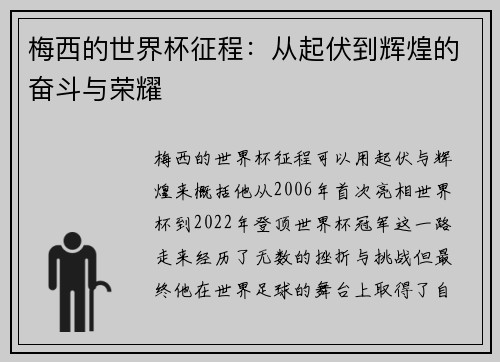 梅西的世界杯征程：从起伏到辉煌的奋斗与荣耀

梅西的世界杯征程可以用起伏与辉煌来概括他从2006年首次亮相世界杯到2022年登顶世界杯冠军这一路走来经历了无数的挫折与挑战但最终他在世界足球的舞台上取得了自